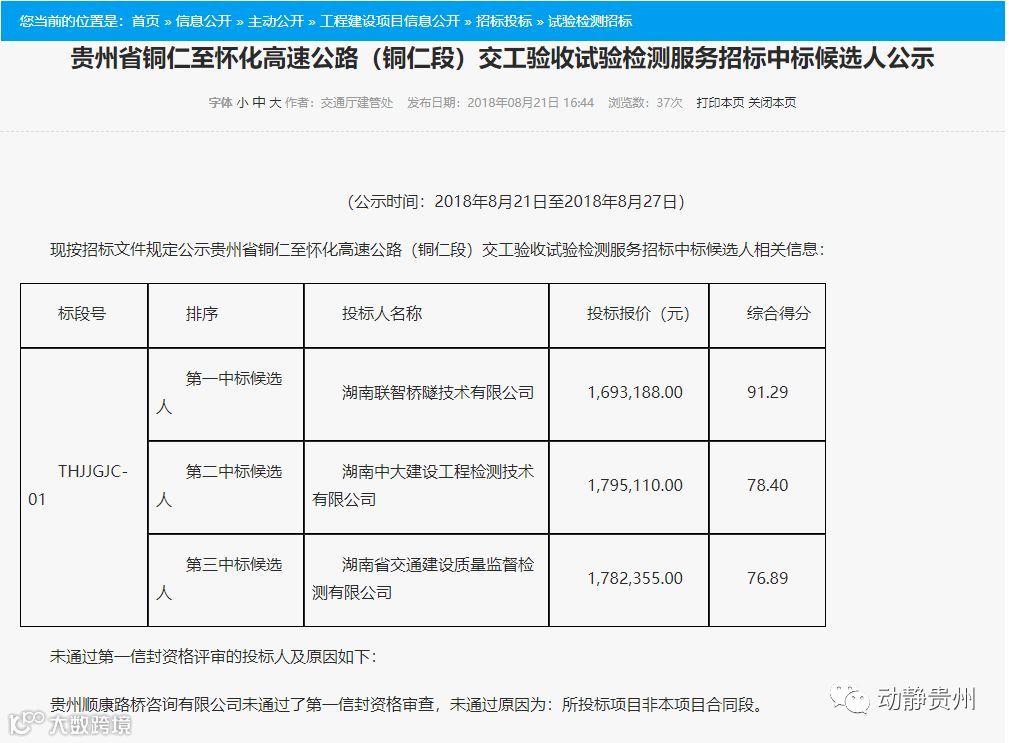 您当前的位置是：首页 » 信息公开 » 主动公开 » 工程建设项目信息公开 » 招标投标 » 试验检测招标

贵州省铜仁至怀化高速公路（铜仁段）交工验收试验检测服务招标中标候选人公示

字体 小 中 大 作者：交通厅建管处 发布日期：2018年08月21日 16:44 浏览数：37次 打印本页 关闭本页

（公示时间：2018年8月21日至2018年8月27日）

现按招标文件规定公示贵州省铜仁至怀化高速公路（铜仁段）交工验收试验检测服务招标中标候选人相关信息：

| 标段号 | 排序 | 投标人名称 | 投标报价（元） | 综合得分 |
|---|---|---|---|---|
| THJJGJC-01 | 第一中标候选人 | 湖南联智桥隧技术有限公司 | 1,693,188.00 | 91.29 |
| | 第二中标候选人 | 湖南中大建设工程检测技术有限公司 | 1,795,110.00 | 78.40 |
| | 第三中标候选人 | 湖南省交通建设质量监督检测有限公司 | 1,782,355.00 | 76.89 |

未通过第一信封资格评审的投标人及原因如下：

贵州顺康路桥咨询有限公司未通过了第一信封资格审查，未通过原因为：所投标项目非本项目合同段。

动静贵州

大数跨境